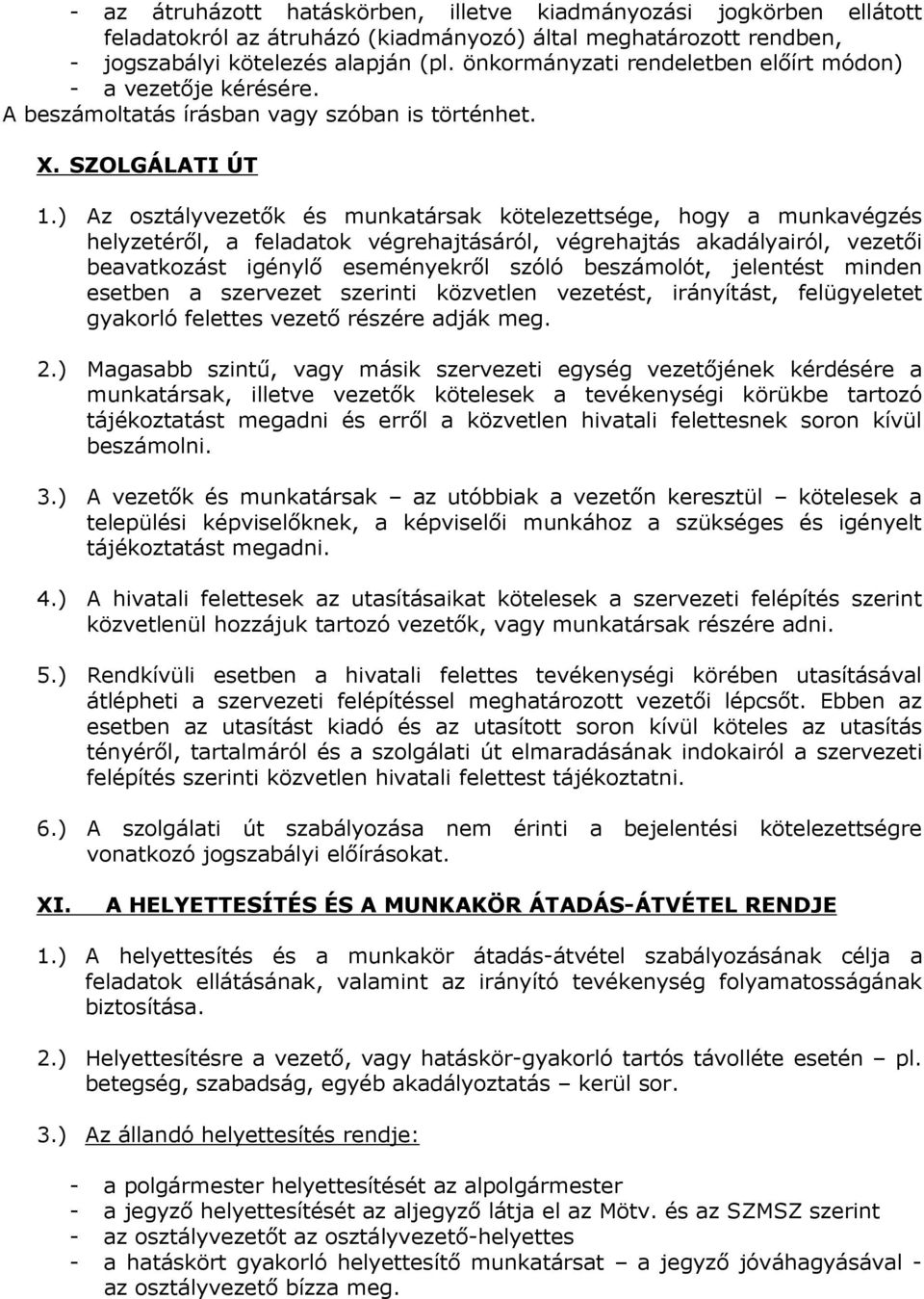 - az átruházott hatáskörben, illetve kiadmányozási jogkörben ellátott feladatokról az átruházó (kiadmányozó) által meghatározott rendben,
- jogszabályi kötelezés alapján (pl. önkormányzati rendeletben előírt módon)
- a vezetője kérésére.
A beszámoltatás írásban vagy szóban is történhet.

X. SZOLGÁLATI ÚT

1.) Az osztályvezetők és munkatársak kötelezettsége, hogy a munkavégzés helyzetéről, a feladatok végrehajtásáról, végrehajtás akadályairól, vezetői beavatkozást igénylő eseményekről szóló beszámolót, jelentést minden esetben a szervezet szerinti közvetlen vezetést, irányítást, felügyeletet gyakorló felettes vezető részére adják meg.

2.) Magasabb szintű, vagy másik szervezeti egység vezetőjének kérdésére a munkatársak, illetve vezetők kötelesek a tevékenységi körükbe tartozó tájékoztatást megadni és erről a közvetlen hivatali felettesnek soron kívül beszámolni.

3.) A vezetők és munkatársak – az utóbbiak a vezetőn keresztül – kötelesek a települési képviselőknek, a képviselői munkához a szükséges és igényelt tájékoztatást megadni.

4.) A hivatali felettesek az utasításaikat kötelesek a szervezeti felépítés szerint közvetlenül hozzájuk tartozó vezetők, vagy munkatársak részére adni.

5.) Rendkívüli esetben a hivatali felettes tevékenységi körében utasításával átlépheti a szervezeti felépítéssel meghatározott vezetői lépcsőt. Ebben az esetben az utasítást kiadó és az utasított soron kívül köteles az utasítás tényéről, tartalmáról és a szolgálati út elmaradásának indokairól a szervezeti felépítés szerinti közvetlen hivatali felettest tájékoztatni.

6.) A szolgálati út szabályozása nem érinti a bejelentési kötelezettségre vonatkozó jogszabályi előírásokat.

XI. A HELYETTESÍTÉS ÉS A MUNKAKÖR ÁTADÁS-ÁTVÉTEL RENDJE

1.) A helyettesítés és a munkakör átadás-átvétel szabályozásának célja a feladatok ellátásának, valamint az irányító tevékenység folyamatosságának biztosítása.

2.) Helyettesítésre a vezető, vagy hatáskör-gyakorló tartós távolléte esetén – pl. betegség, szabadság, egyéb akadályoztatás – kerül sor.

3.) Az állandó helyettesítés rendje:

- a polgármester helyettesítését az alpolgármester
- a jegyző helyettesítését az aljegyző látja el az Mötv. és az SZMSZ szerint
- az osztályvezetőt az osztályvezető-helyettes
- a hatáskört gyakorló helyettesítő munkatársat – a jegyző jóváhagyásával - az osztályvezető bízza meg.